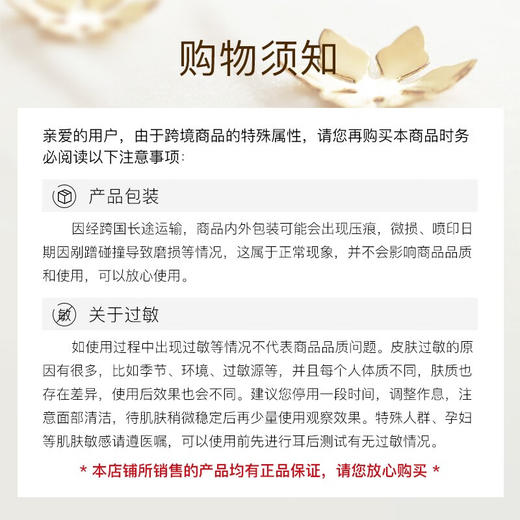 购物须知

亲爱的用户，由于跨境商品的特殊属性，请您再购买本商品时务必阅读以下注意事项：

产品包装

因经跨国长途运输，商品内外包装可能会出现压痕，微损、喷印日期因剐蹭碰撞导致磨损等情况，这属于正常现象，并不会影响商品品质和使用，可以放心使用。

敏 关于过敏

如使用过程中出现过敏等情况不代表商品品质问题。皮肤过敏的原因有很多，比如季节、环境、过敏源等，并且每个人体质不同，肤质也存在差异，使用后效果也会不同。建议您停用一段时间，调整作息，注意面部清洁，待肌肤稍微稳定后再少量使用观察效果。特殊人群、孕妇等肌肤敏感请遵医嘱，可以使用前先进行耳后测试有无过敏情况。

* 本店铺所销售的产品均有正品保证，请您放心购买 *